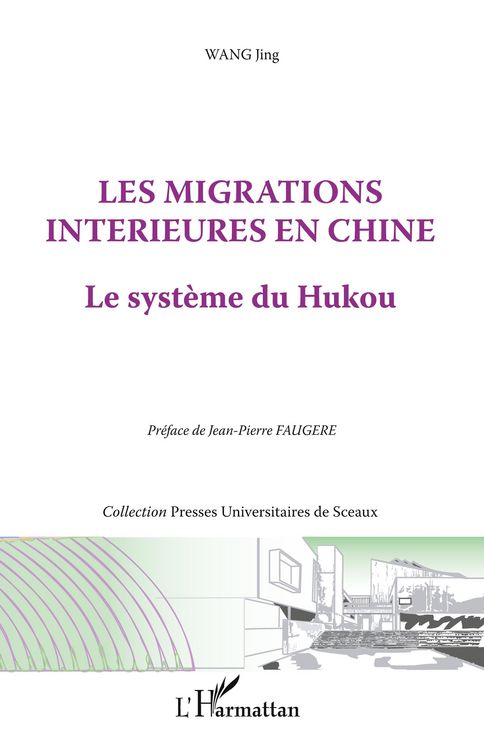 WANG Jing

LES MIGRATIONS INTERIEURES EN CHINE

Le système du Hukou

Préface de Jean-Pierre FAUGERE

Collection Presses Universitaires de Sceaux

L'Harmattan